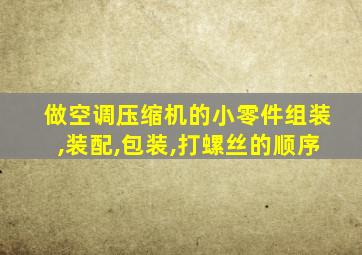 做空调压缩机的小零件组装,装配,包装,打螺丝的顺序